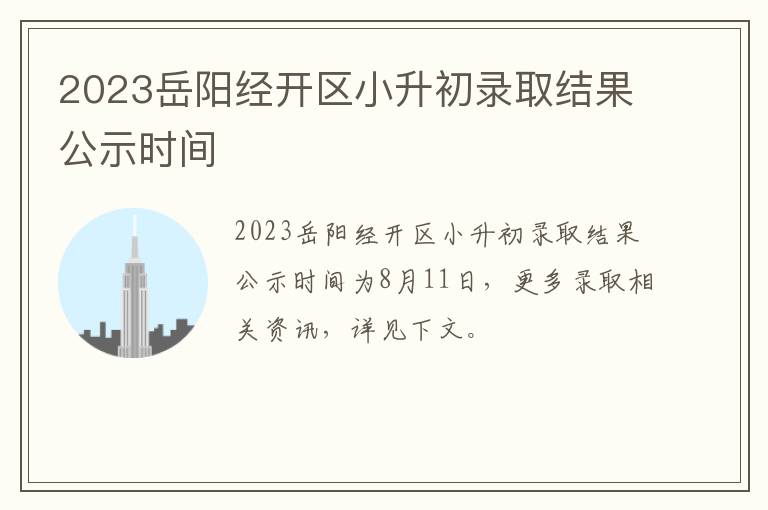 2023岳阳经开区小升初录取结果公示时间

2023岳阳经开区小升初录取结果公示时间为8月11日，更多录取相关资讯，详见下文。